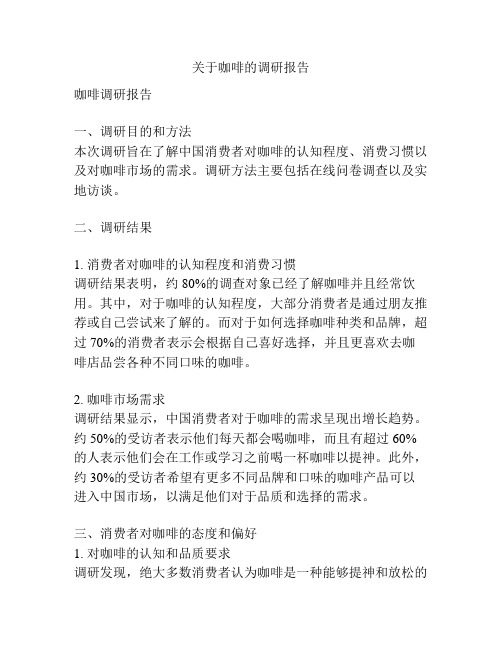 关于咖啡的调研报告

咖啡调研报告

一、调研目的和方法
本次调研旨在了解中国消费者对咖啡的认知程度、消费习惯以及对咖啡市场的需求。调研方法主要包括在线问卷调查以及实地访谈。

二、调研结果

1. 消费者对咖啡的认知程度和消费习惯
调研结果表明，约 80%的调查对象已经了解咖啡并且经常饮用。其中，对于咖啡的认知程度，大部分消费者是通过朋友推荐或自己尝试来了解的。而对于如何选择咖啡种类和品牌，超过 70%的消费者表示会根据自己喜好选择，并且更喜欢去咖啡店品尝各种不同口味的咖啡。

2. 咖啡市场需求
调研结果显示，中国消费者对于咖啡的需求呈现出增长趋势。约 50%的受访者表示他们每天都会喝咖啡，而且有超过 60%的人表示他们会在工作或学习之前喝一杯咖啡以提神。此外，约 30%的受访者希望有更多不同品牌和口味的咖啡产品可以进入中国市场，以满足他们对于品质和选择的需求。

三、消费者对咖啡的态度和偏好
1. 对咖啡的认知和品质要求
调研发现，绝大多数消费者认为咖啡是一种能够提神和放松的